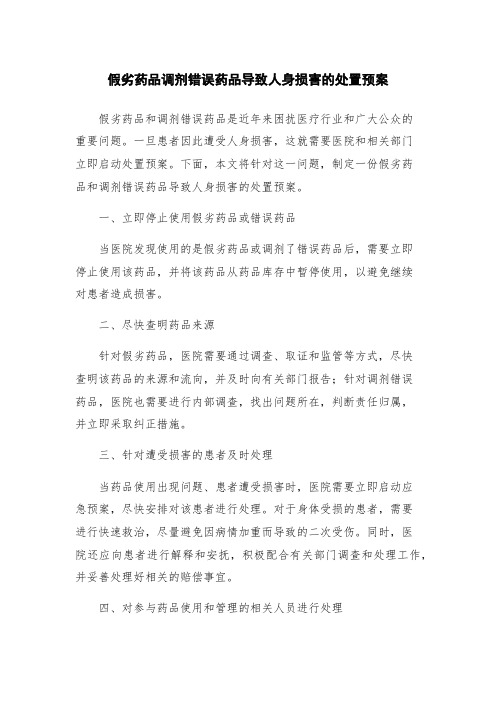 假劣药品调剂错误药品导致人身损害的处置预案

假劣药品和调剂错误药品是近年来困扰医疗行业和广大公众的重要问题。一旦患者因此遭受人身损害，这就需要医院和相关部门立即启动处置预案。下面，本文将针对这一问题，制定一份假劣药品和调剂错误药品导致人身损害的处置预案。

一、立即停止使用假劣药品或错误药品

当医院发现使用的是假劣药品或调剂了错误药品后，需要立即停止使用该药品，并将该药品从药品库存中暂停使用，以避免继续对患者造成损害。

二、尽快查明药品来源

针对假劣药品，医院需要通过调查、取证和监管等方式，尽快查明该药品的来源和流向，并及时向有关部门报告；针对调剂错误药品，医院也需要进行内部调查，找出问题所在，判断责任归属，并立即采取纠正措施。

三、针对遭受损害的患者及时处理

当药品使用出现问题、患者遭受损害时，医院需要立即启动应急预案，尽快安排对该患者进行处理。对于身体受损的患者，需要进行快速救治，尽量避免因病情加重而导致的二次受伤。同时，医院还应向患者进行解释和安抚，积极配合有关部门调查和处理工作，并妥善处理好相关的赔偿事宜。

四、对参与药品使用和管理的相关人员进行处理